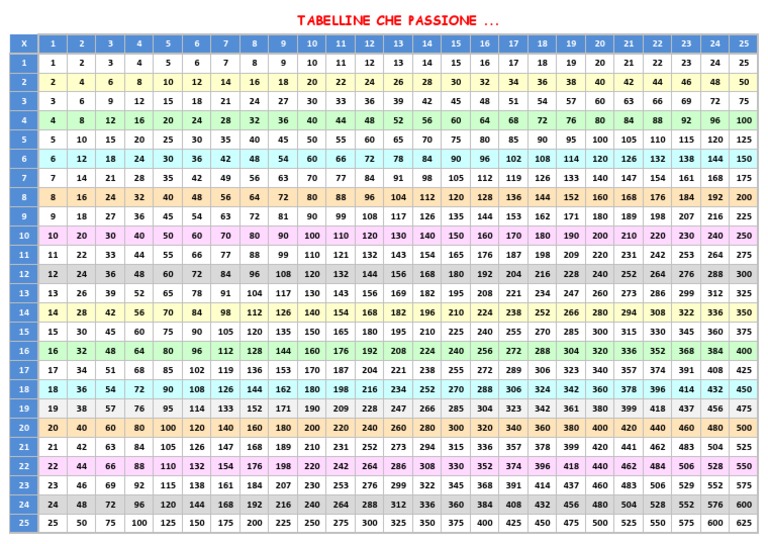 TABELLINE CHE PASSIONE ...

| X | 1 | 2 | 3 | 4 | 5 | 6 | 7 | 8 | 9 | 10 | 11 | 12 | 13 | 14 | 15 | 16 | 17 | 18 | 19 | 20 | 21 | 22 | 23 | 24 | 25 |
|---|---|---|---|---|---|---|---|---|---|---|---|---|---|---|---|---|---|---|---|---|---|---|---|---|---|
| 1 | 1 | 2 | 3 | 4 | 5 | 6 | 7 | 8 | 9 | 10 | 11 | 12 | 13 | 14 | 15 | 16 | 17 | 18 | 19 | 20 | 21 | 22 | 23 | 24 | 25 |
| 2 | 2 | 4 | 6 | 8 | 10 | 12 | 14 | 16 | 18 | 20 | 22 | 24 | 26 | 28 | 30 | 32 | 34 | 36 | 38 | 40 | 42 | 44 | 46 | 48 | 50 |
| 3 | 3 | 6 | 9 | 12 | 15 | 18 | 21 | 24 | 27 | 30 | 33 | 36 | 39 | 42 | 45 | 48 | 51 | 54 | 57 | 60 | 63 | 66 | 69 | 72 | 75 |
| 4 | 4 | 8 | 12 | 16 | 20 | 24 | 28 | 32 | 36 | 40 | 44 | 48 | 52 | 56 | 60 | 64 | 68 | 72 | 76 | 80 | 84 | 88 | 92 | 96 | 100 |
| 5 | 5 | 10 | 15 | 20 | 25 | 30 | 35 | 40 | 45 | 50 | 55 | 60 | 65 | 70 | 75 | 80 | 85 | 90 | 95 | 100 | 105 | 110 | 115 | 120 | 125 |
| 6 | 6 | 12 | 18 | 24 | 30 | 36 | 42 | 48 | 54 | 60 | 66 | 72 | 78 | 84 | 90 | 96 | 102 | 108 | 114 | 120 | 126 | 132 | 138 | 144 | 150 |
| 7 | 7 | 14 | 21 | 28 | 35 | 42 | 49 | 56 | 63 | 70 | 77 | 84 | 91 | 98 | 105 | 112 | 119 | 126 | 133 | 140 | 147 | 154 | 161 | 168 | 175 |
| 8 | 8 | 16 | 24 | 32 | 40 | 48 | 56 | 64 | 72 | 80 | 88 | 96 | 104 | 112 | 120 | 128 | 136 | 144 | 152 | 160 | 168 | 176 | 184 | 192 | 200 |
| 9 | 9 | 18 | 27 | 36 | 45 | 54 | 63 | 72 | 81 | 90 | 99 | 108 | 117 | 126 | 135 | 144 | 153 | 162 | 171 | 180 | 189 | 198 | 207 | 216 | 225 |
| 10 | 10 | 20 | 30 | 40 | 50 | 60 | 70 | 80 | 90 | 100 | 110 | 120 | 130 | 140 | 150 | 160 | 170 | 180 | 190 | 200 | 210 | 220 | 230 | 240 | 250 |
| 11 | 11 | 22 | 33 | 44 | 55 | 66 | 77 | 88 | 99 | 110 | 121 | 132 | 143 | 154 | 165 | 176 | 187 | 198 | 209 | 220 | 231 | 242 | 253 | 264 | 275 |
| 12 | 12 | 24 | 36 | 48 | 60 | 72 | 84 | 96 | 108 | 120 | 132 | 144 | 156 | 168 | 180 | 192 | 204 | 216 | 228 | 240 | 252 | 264 | 276 | 288 | 300 |
| 13 | 13 | 26 | 39 | 52 | 65 | 78 | 91 | 104 | 117 | 130 | 143 | 156 | 169 | 182 | 195 | 208 | 221 | 234 | 247 | 260 | 273 | 286 | 299 | 312 | 325 |
| 14 | 14 | 28 | 42 | 56 | 70 | 84 | 98 | 112 | 126 | 140 | 154 | 168 | 182 | 196 | 210 | 224 | 238 | 252 | 266 | 280 | 294 | 308 | 322 | 336 | 350 |
| 15 | 15 | 30 | 45 | 60 | 75 | 90 | 105 | 120 | 135 | 150 | 165 | 180 | 195 | 210 | 225 | 240 | 255 | 270 | 285 | 300 | 315 | 330 | 345 | 360 | 375 |
| 16 | 16 | 32 | 48 | 64 | 80 | 96 | 112 | 128 | 144 | 160 | 176 | 192 | 208 | 224 | 240 | 256 | 272 | 288 | 304 | 320 | 336 | 352 | 368 | 384 | 400 |
| 17 | 17 | 34 | 51 | 68 | 85 | 102 | 119 | 136 | 153 | 170 | 187 | 204 | 221 | 238 | 255 | 272 | 289 | 306 | 323 | 340 | 357 | 374 | 391 | 408 | 425 |
| 18 | 18 | 36 | 54 | 72 | 90 | 108 | 126 | 144 | 162 | 180 | 198 | 216 | 234 | 252 | 270 | 288 | 306 | 324 | 342 | 360 | 378 | 396 | 414 | 432 | 450 |
| 19 | 19 | 38 | 57 | 76 | 95 | 114 | 133 | 152 | 171 | 190 | 209 | 228 | 247 | 266 | 285 | 304 | 323 | 342 | 361 | 380 | 399 | 418 | 437 | 456 | 475 |
| 20 | 20 | 40 | 60 | 80 | 100 | 120 | 140 | 160 | 180 | 200 | 220 | 240 | 260 | 280 | 300 | 320 | 340 | 360 | 380 | 400 | 420 | 440 | 460 | 480 | 500 |
| 21 | 21 | 42 | 63 | 84 | 105 | 126 | 147 | 168 | 189 | 210 | 231 | 252 | 273 | 294 | 315 | 336 | 357 | 378 | 399 | 420 | 441 | 462 | 483 | 504 | 525 |
| 22 | 22 | 44 | 66 | 88 | 110 | 132 | 154 | 176 | 198 | 220 | 242 | 264 | 286 | 308 | 330 | 352 | 374 | 396 | 418 | 440 | 462 | 484 | 506 | 528 | 550 |
| 23 | 23 | 46 | 69 | 92 | 115 | 138 | 161 | 184 | 207 | 230 | 253 | 276 | 299 | 322 | 345 | 368 | 391 | 414 | 437 | 460 | 483 | 506 | 529 | 552 | 575 |
| 24 | 24 | 48 | 72 | 96 | 120 | 144 | 168 | 192 | 216 | 240 | 264 | 288 | 312 | 336 | 360 | 384 | 408 | 432 | 456 | 480 | 504 | 528 | 552 | 576 | 600 |
| 25 | 25 | 50 | 75 | 100 | 125 | 150 | 175 | 200 | 225 | 250 | 275 | 300 | 325 | 350 | 375 | 400 | 425 | 450 | 475 | 500 | 525 | 550 | 575 | 600 | 625 |